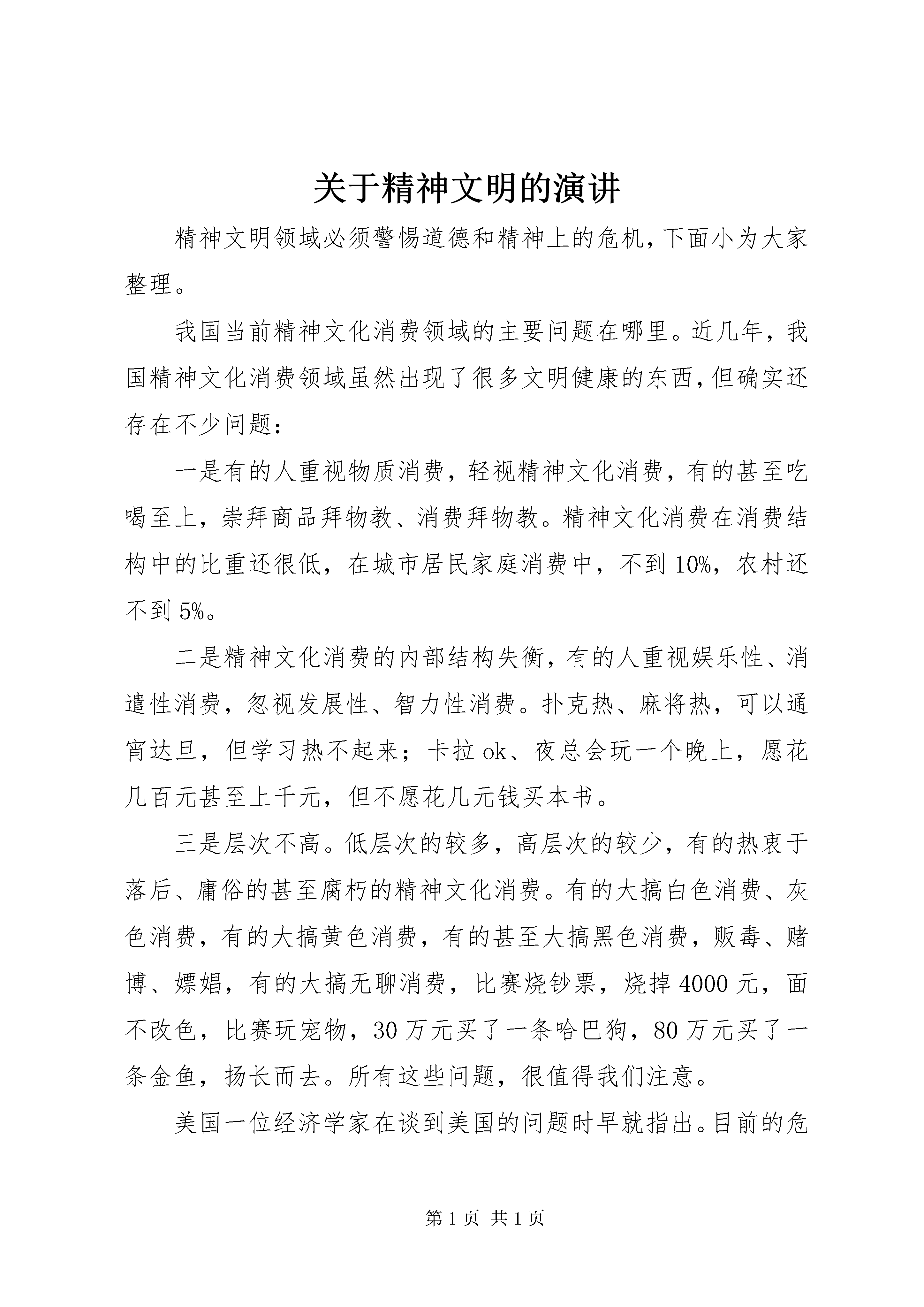 关于精神文明的演讲

精神文明领域必须警惕道德和精神上的危机，下面小为大家整理。

我国当前精神文化消费领域的主要问题在哪里。近几年，我国精神文化消费领域虽然出现了很多文明健康的东西，但确实还存在不少问题：

一是有的人重视物质消费，轻视精神文化消费，有的甚至吃喝至上，崇拜商品拜物教、消费拜物教。精神文化消费在消费结构中的比重还很低，在城市居民家庭消费中，不到10%，农村还不到5%。

二是精神文化消费的内部结构失衡，有的人重视娱乐性、消遣性消费，忽视发展性、智力性消费。扑克热、麻将热，可以通宵达旦，但学习热不起来；卡拉ok、夜总会玩一个晚上，愿花几百元甚至上千元，但不愿花几元钱买本书。

三是层次不高。低层次的较多，高层次的较少，有的热衷于落后、庸俗的甚至腐朽的精神文化消费。有的大搞白色消费、灰色消费，有的大搞黄色消费，有的甚至大搞黑色消费，贩毒、赌博、嫖娼，有的大搞无聊消费，比赛烧钞票，烧掉4000元，面不改色，比赛玩宠物，30万元买了一条哈巴狗，80万元买了一条金鱼，扬长而去。所有这些问题，很值得我们注意。

美国一位经济学家在谈到美国的问题时早就指出。目前的危

第1页 共1页